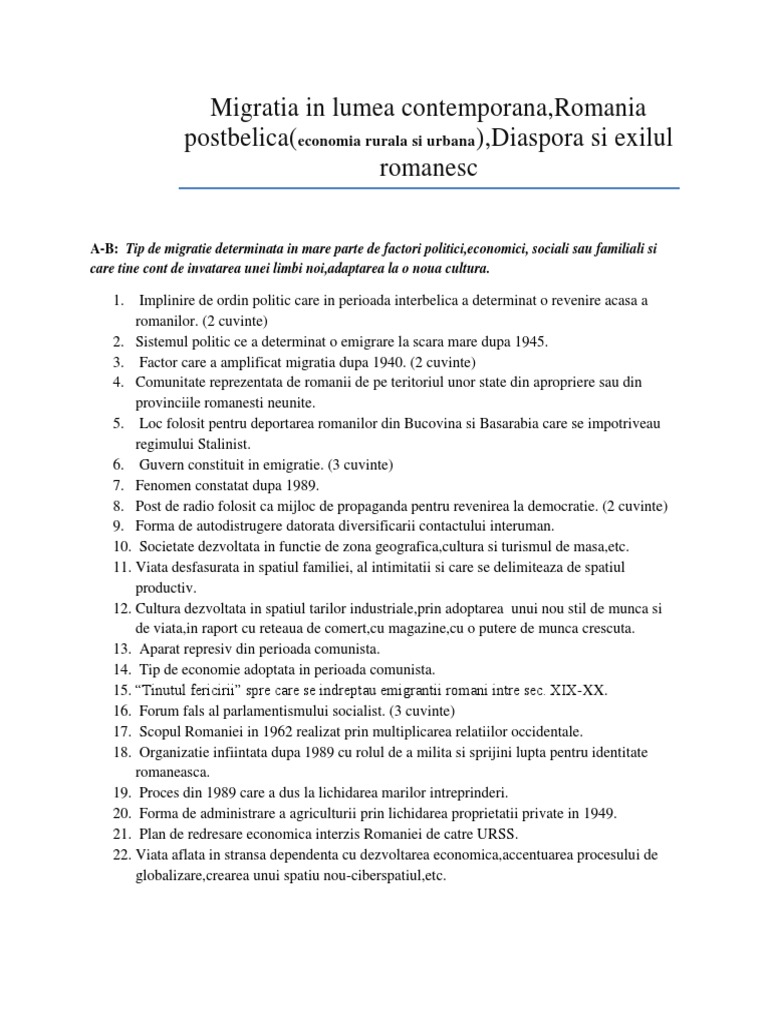 Migratia in lumea contemporana,Romania postbelica(economia rurala si urbana),Diaspora si exilul romanesc

A-B: Tip de migratie determinata in mare parte de factori politici,economici, sociali sau familiali si care tine cont de invatarea unei limbi noi,adaptarea la o noua cultura.

1. Implinire de ordin politic care in perioada interbelica a determinat o revenire acasa a romanilor. (2 cuvinte)
2. Sistemul politic ce a determinat o emigrare la scara mare dupa 1945.
3. Factor care a amplificat migratia dupa 1940. (2 cuvinte)
4. Comunitate reprezentata de romanii de pe teritoriul unor state din apropriere sau din provinciile romanesti neunite.
5. Loc folosit pentru deportarea romanilor din Bucovina si Basarabia care se impotriveau regimului Stalinist.
6. Guvern constituit in emigratie. (3 cuvinte)
7. Fenomen constatat dupa 1989.
8. Post de radio folosit ca mijloc de propaganda pentru revenirea la democratie. (2 cuvinte)
9. Forma de autodistrugere datorata diversificarii contactului interuman.
10. Societate dezvoltata in functie de zona geografica,cultura si turismul de masa,etc.
11. Viata desfasurata in spatiul familiei, al intimitatii si care se delimiteaza de spatiul productiv.
12. Cultura dezvoltata in spatiul tarilor industriale,prin adoptarea unui nou stil de munca si de viata,in raport cu reteaua de comert,cu magazine,cu o putere de munca crescuta.
13. Aparat represiv din perioada comunista.
14. Tip de economie adoptata in perioada comunista.
15. “Tinutul fericirii” spre care se indreptau emigrantii romani intre sec. XIX-XX.
16. Forum fals al parlamentismului socialist. (3 cuvinte)
17. Scopul Romaniei in 1962 realizat prin multiplicarea relatiilor occidentale.
18. Organizatie infiintata dupa 1989 cu rolul de a milita si sprijini lupta pentru identitate romaneasca.
19. Proces din 1989 care a dus la lichidarea marilor intreprinderi.
20. Forma de administrare a agriculturii prin lichidarea proprietatii private in 1949.
21. Plan de redresare economica interzis Romaniei de catre URSS.
22. Viata aflata in stransa dependenta cu dezvoltarea economica,accentuarea procesului de globalizare,crearea unui spatiu nou-ciberspatiul,etc.